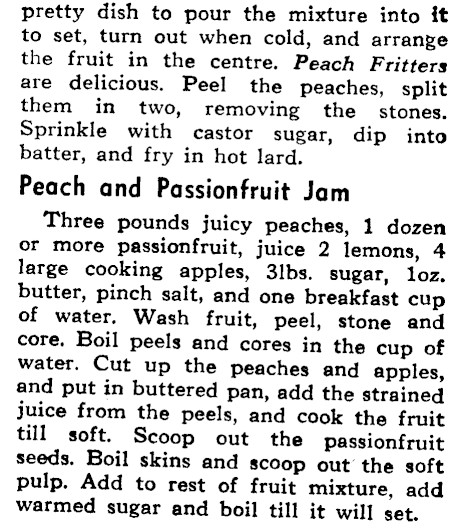 pretty dish to pour the mixture into it to set, turn out when cold, and arrange the fruit in the centre. Peach Fritters are delicious. Peel the peaches, split them in two, removing the stones. Sprinkle with castor sugar, dip into batter, and fry in hot lard.

Peach and Passionfruit Jam

Three pounds juicy peaches, 1 dozen or more passionfruit, juice 2 lemons, 4 large cooking apples, 3lbs. sugar, 1oz. butter, pinch salt, and one breakfast cup of water. Wash fruit, peel, stone and core. Boil peels and cores in the cup of water. Cut up the peaches and apples, and put in buttered pan, add the strained juice from the peels, and cook the fruit till soft. Scoop out the passionfruit seeds. Boil skins and scoop out the soft pulp. Add to rest of fruit mixture, add warmed sugar and boil till it will set.